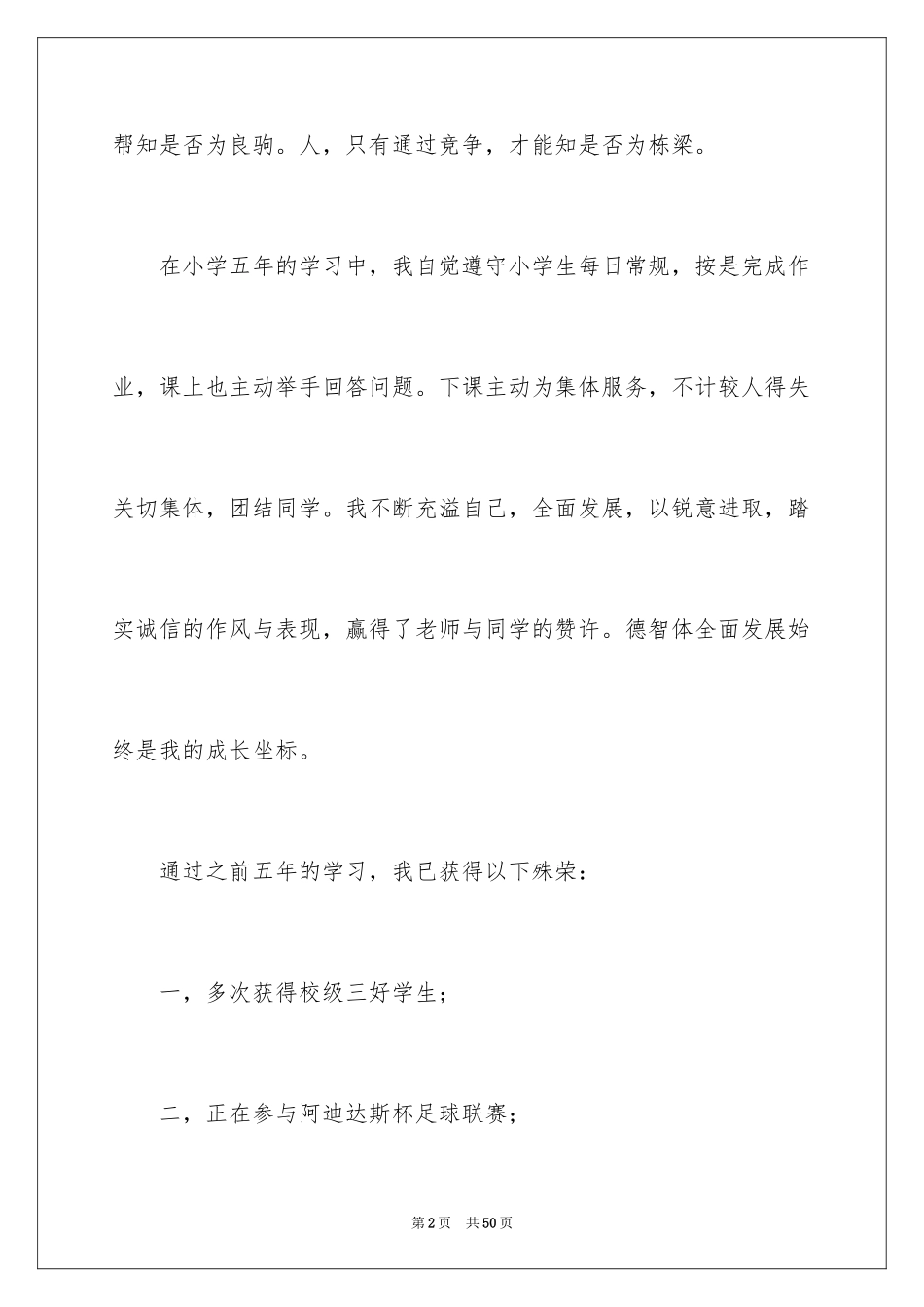 帮知是否为良驹。人，只有通过竞争，才能知是否为栋梁。

在小学五年的学习中，我自觉遵守小学生每日常规，按是完成作业，课上也主动举手回答问题。下课主动为集体服务，不计较人得失关切集体，团结同学。我不断充溢自己，全面发展，以锐意进取，踏实诚信的作风与表现，赢得了老师与同学的赞许。德智体全面发展始终是我的成长坐标。

通过之前五年的学习，我已获得以下殊荣：

一，多次获得校级三好学生；

二，正在参与阿迪达斯杯足球联赛；

第2页 共50页